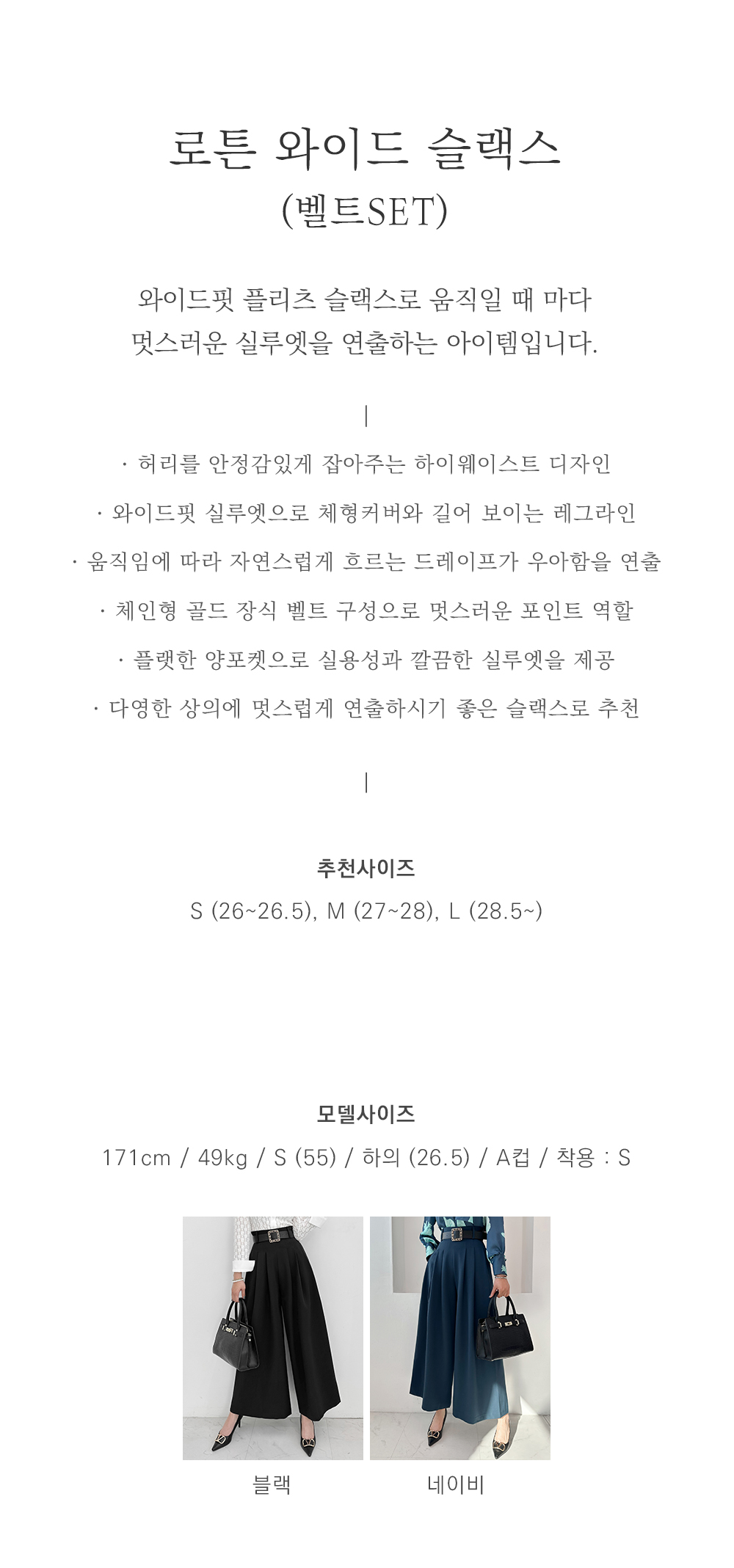 로튼 와이드 슬랙스
(벨트SET)

와이드핏 플리츠 슬랙스로 움직일 때 마다
멋스러운 실루엣을 연출하는 아이템입니다.

|

· 허리를 안정감있게 잡아주는 하이웨이스트 디자인
· 와이드핏 실루엣으로 체형커버와 길어 보이는 레그라인
· 움직임에 따라 자연스럽게 흐르는 드레이프가 우아함을 연출
· 체인형 골드 장식 벨트 구성으로 멋스러운 포인트 역할
· 플랫한 양포켓으로 실용성과 깔끔한 실루엣을 제공
· 다영한 상의에 멋스럽게 연출하시기 좋은 슬랙스로 추천

|

추천사이즈
S (26~26.5), M (27~28), L (28.5~)

모델사이즈
171cm / 49kg / S (55) / 하의 (26.5) / A컵 / 착용 : S

블랙

네이비